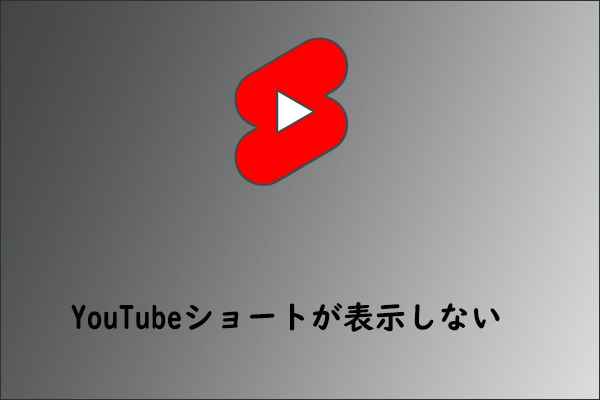 YouTubeショートが表示しない